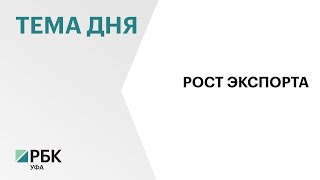 ТЕМА ДНЯ

РОСТ ЭКСПОРТА

РБК
УФА